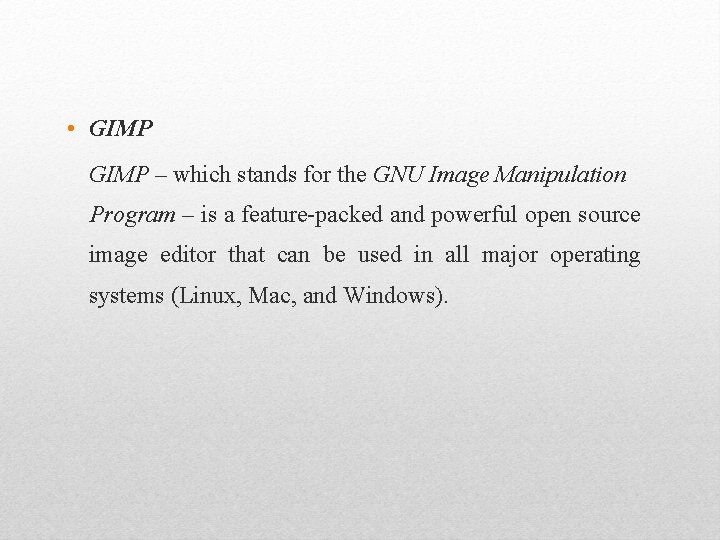 • GIMP

GIMP – which stands for the GNU Image Manipulation Program – is a feature-packed and powerful open source image editor that can be used in all major operating systems (Linux, Mac, and Windows).